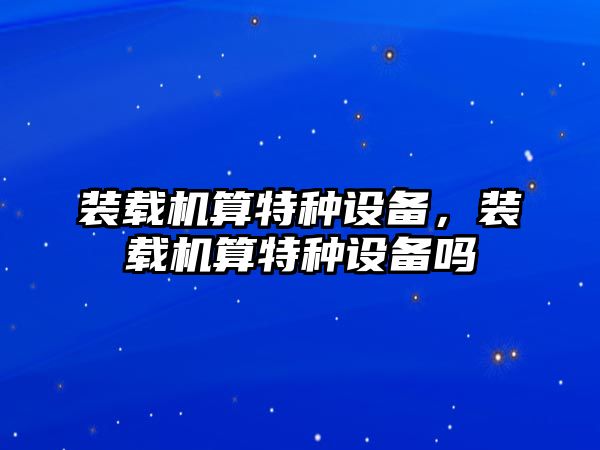 装载机算特种设备，装载机算特种设备吗